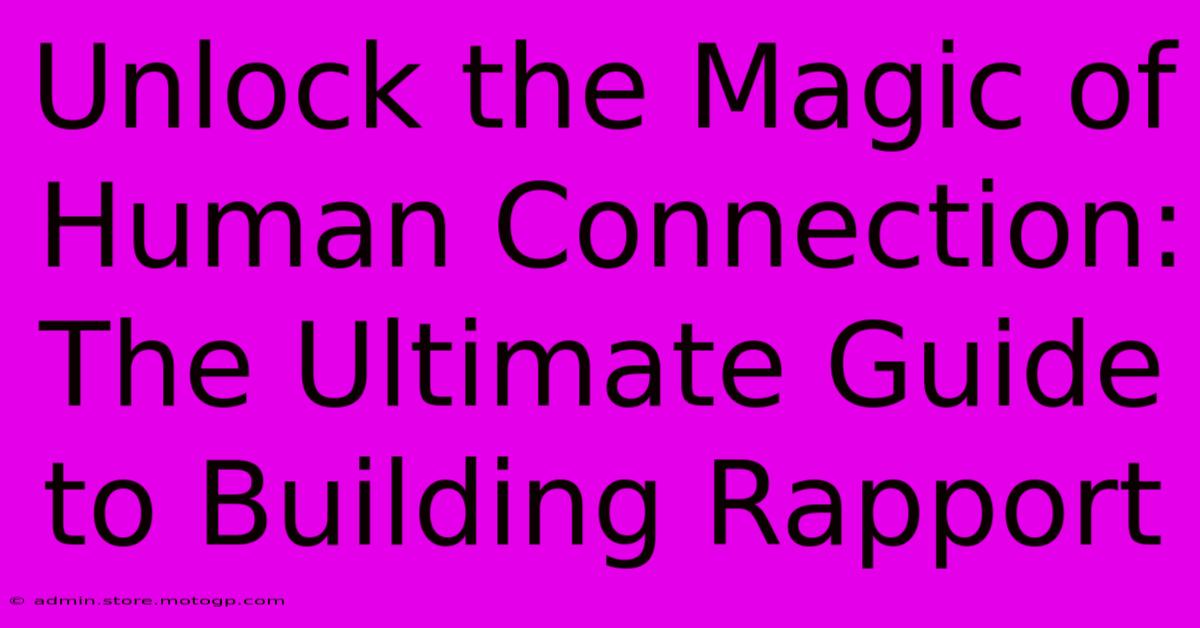 Unlock the Magic of Human Connection: The Ultimate Guide to Building Rapport

© admin.store.motogp.com